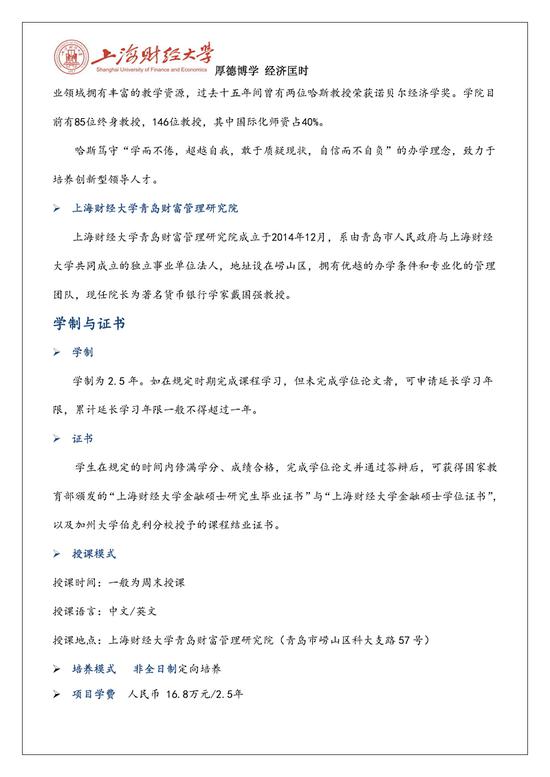 上海财经大学
Shanghai University of Finance and Economics
厚德博学 经济匡时

业领域拥有丰富的教学资源，过去十五年间曾有两位哈斯教授荣获诺贝尔经济学奖。学院目前有85位终身教授，146位教授，其中国际化师资占40%。

哈斯笃守“学而不倦，超越自我，敢于质疑现状，自信而不自负”的办学理念，致力于培养创新型领导人才。

➢ 上海财经大学青岛财富管理研究院

上海财经大学青岛财富管理研究院成立于2014年12月，系由青岛市人民政府与上海财经大学共同成立的独立事业单位法人，地址设在崂山区，拥有优越的办学条件和专业化的管理团队，现任院长为著名货币银行学家戴国强教授。

学制与证书

➢ 学制

学制为2.5年。如在规定时期完成课程学习，但未完成学位论文者，可申请延长学习年限，累计延长学习年限一般不得超过一年。

➢ 证书

学生在规定的时间内修满学分、成绩合格，完成学位论文并通过答辩后，可获得国家教育部颁发的“上海财经大学金融硕士研究生毕业证书”与“上海财经大学金融硕士学位证书”，以及加州大学伯克利分校授予的课程结业证书。

➢ 授课模式

授课时间：一般为周末授课

授课语言：中文/英文

授课地点：上海财经大学青岛财富管理研究院（青岛市崂山区科大支路57号）

➢ 培养模式 非全日制定向培养

➢ 项目学费 人民币 16.8万元/2.5年